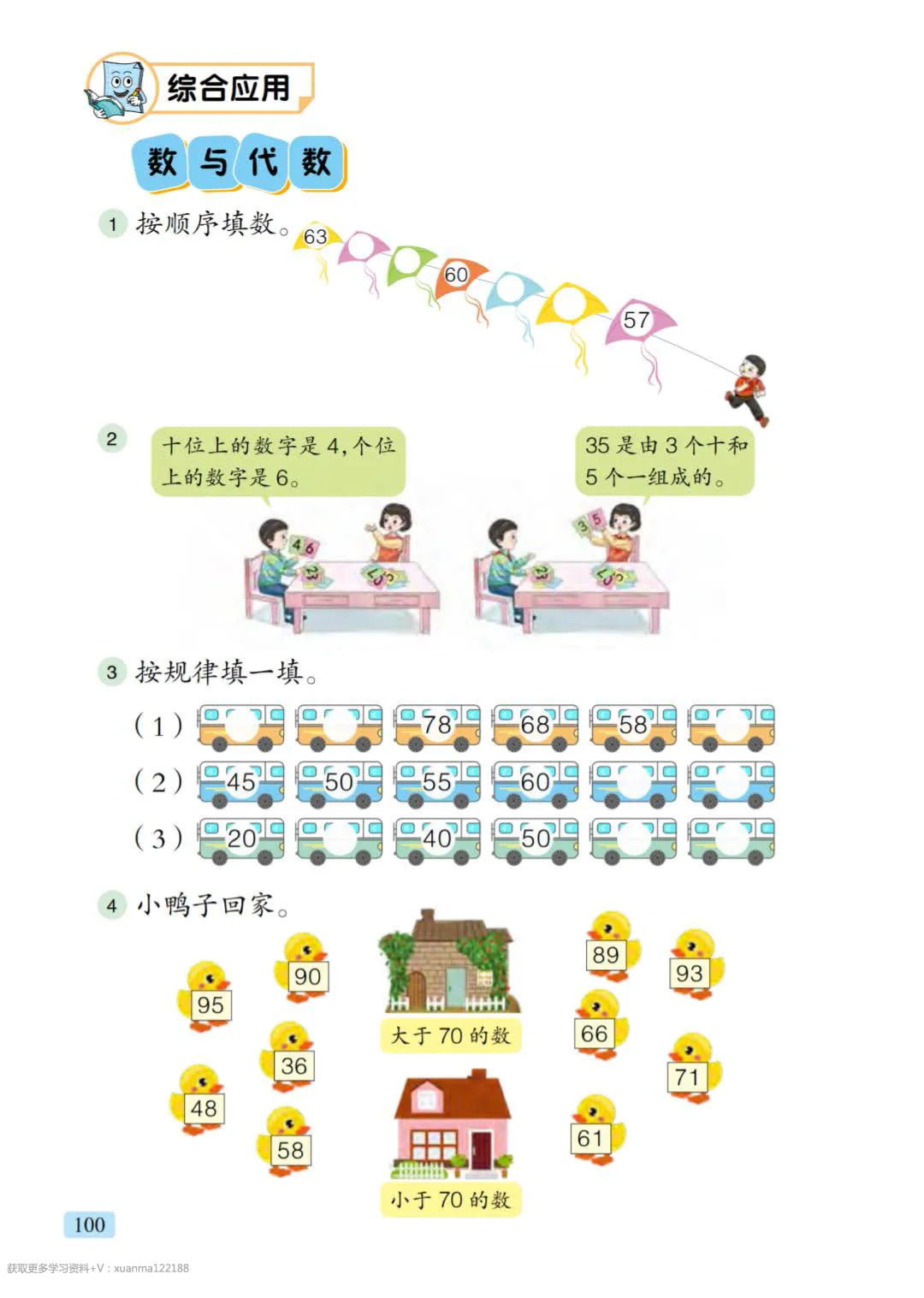 综合应用

数与代数

1 按顺序填数。

63 60 57

2

十位上的数字是4,个位上的数字是6。

35是由3个十和5个一组成的。

3 按规律填一填。

(1) 78 68 58

(2) 45 50 55 60

(3) 20 40 50

4 小鸭子回家。

95 90 36 48 58

大于70的数

小于70的数

89 93 66 71 61

100

获取更多学习资料+V：xuanma122188